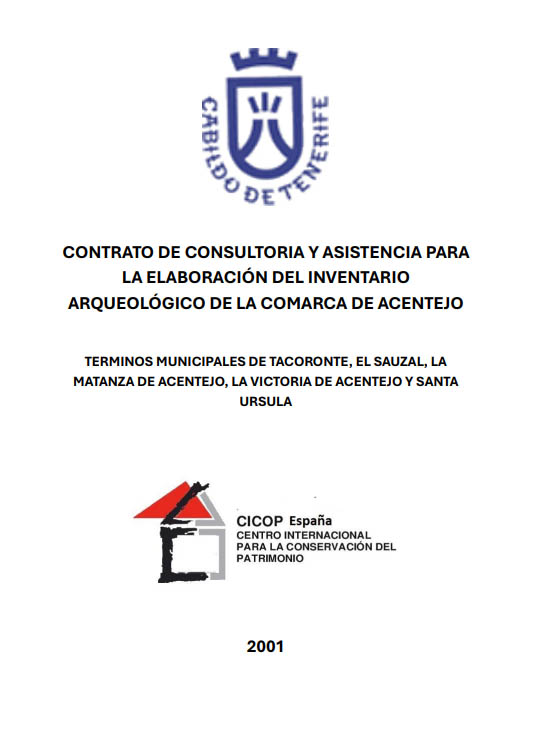 CABILDO DE TENERIFE

CONTRATO DE CONSULTORIA Y ASISTENCIA PARA LA ELABORACIÓN DEL INVENTARIO ARQUEOLÓGICO DE LA COMARCA DE ACENTEJO

TERMINOS MUNICIPALES DE TACORONTE, EL SAUZAL, LA MATANZA DE ACENTEJO, LA VICTORIA DE ACENTEJO Y SANTA URSULA

CICOP España
CENTRO INTERNACIONAL PARA LA CONSERVACIÓN DEL PATRIMONIO

2001